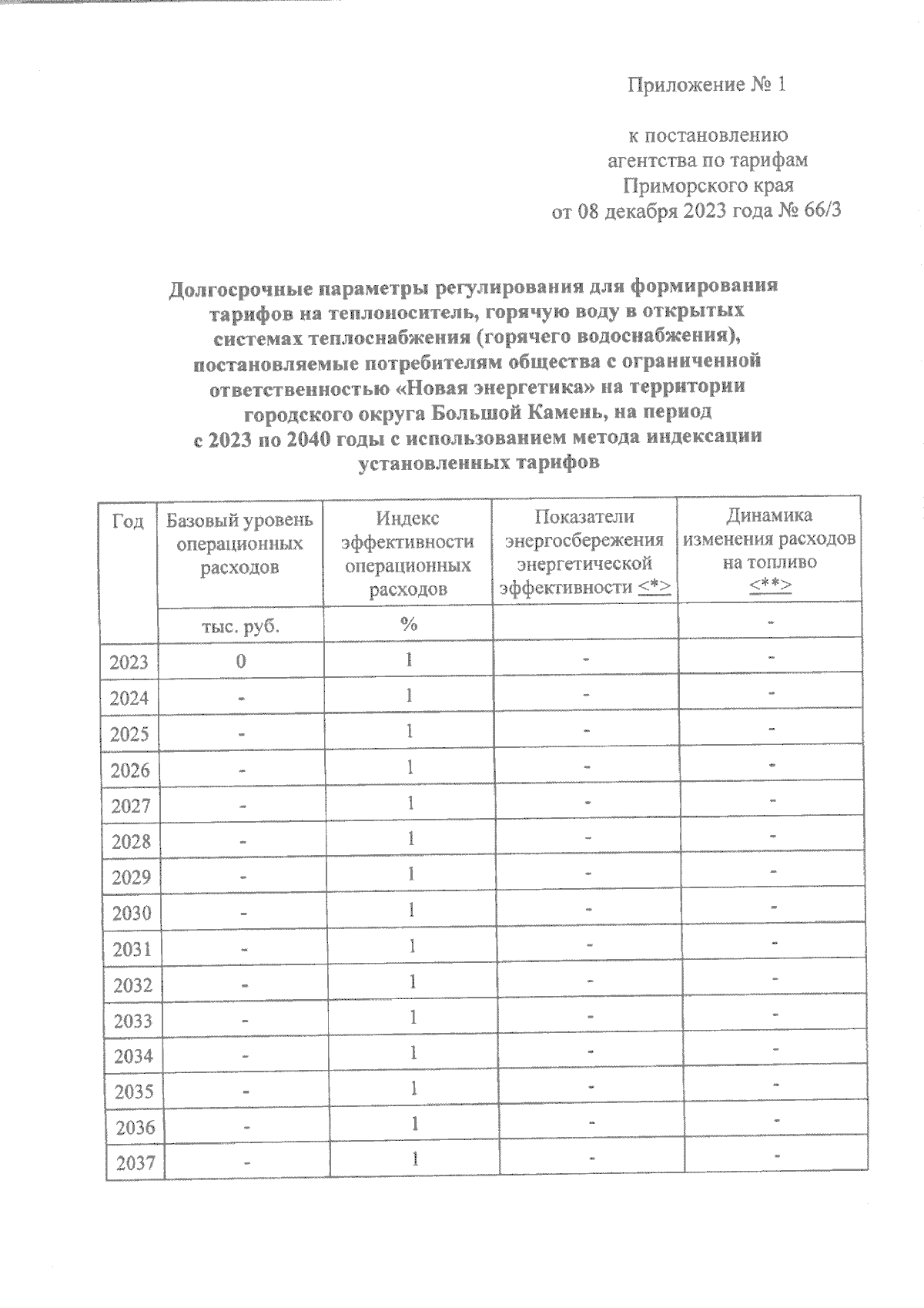 Приложение № 1

к постановлению агентства по тарифам Приморского края от 08 декабря 2023 года № 66/3

Долгосрочные параметры регулирования для формирования тарифов на теплоноситель, горячую воду в открытых системах теплоснабжения (горячего водоснабжения), постановляемые потребителям общества с ограниченной ответственностью «Новая энергетика» на территории городского округа Большой Камень, на период с 2023 по 2040 годы с использованием метода индексации установленных тарифов

| Год | Базовый уровень операционных расходов | Индекс эффективности операционных расходов | Показатели энергосбережения энергетической эффективности <*> | Динамика изменения расходов на топливо <**> |
|---|---|---|---|---|
| | тыс. руб. | % | | - |
| 2023 | 0 | 1 | - | - |
| 2024 | - | 1 | - | - |
| 2025 | - | 1 | - | - |
| 2026 | - | 1 | - | - |
| 2027 | - | 1 | - | - |
| 2028 | - | 1 | - | - |
| 2029 | - | 1 | - | - |
| 2030 | - | 1 | - | - |
| 2031 | - | 1 | - | - |
| 2032 | - | 1 | - | - |
| 2033 | - | 1 | - | - |
| 2034 | - | 1 | - | - |
| 2035 | - | 1 | - | - |
| 2036 | - | 1 | - | - |
| 2037 | - | 1 | - | - |